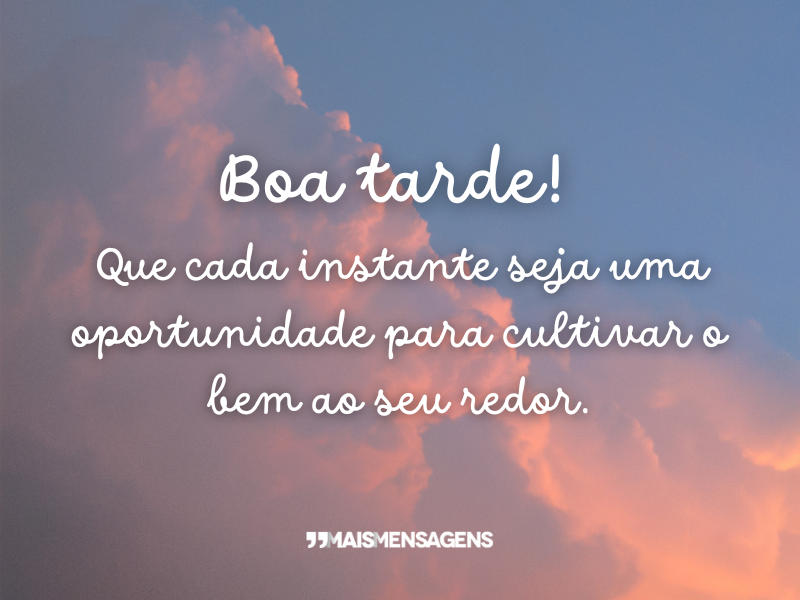 Boa tarde!

Que cada instante seja uma oportunidade para cultivar o bem ao seu redor.

MAISMENSAGENS